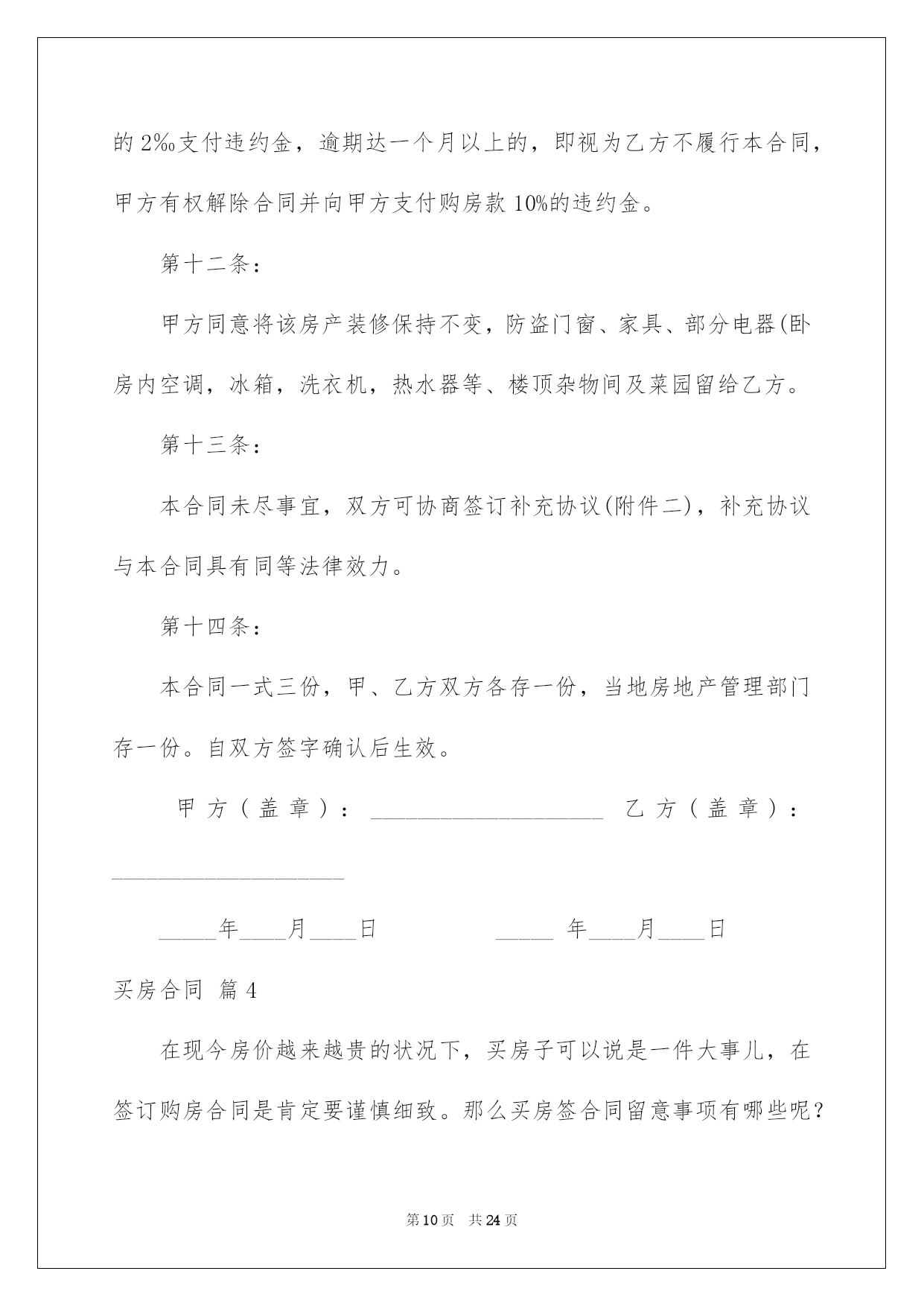 的 2‰支付违约金，逾期达一个月以上的，即视为乙方不履行本合同，甲方有权解除合同并向甲方支付购房款 10%的违约金。

第十二条：

甲方同意将该房产装修保持不变，防盗门窗、家具、部分电器(卧房内空调，冰箱，洗衣机，热水器等、楼顶杂物间及菜园留给乙方。

第十三条：

本合同未尽事宜，双方可协商签订补充协议(附件二)，补充协议与本合同具有同等法律效力。

第十四条：

本合同一式三份，甲、乙方双方各存一份，当地房地产管理部门存一份。自双方签字确认后生效。

甲方（盖章）：____________________ 乙方（盖章）：____________________

_____年____月____日 _____ 年____月____日

买房合同 篇 4

在现今房价越来越贵的状况下，买房子可以说是一件大事儿，在签订购房合同是肯定要谨慎细致。那么买房签合同留意事项有哪些呢？

第 10 页 共 24 页